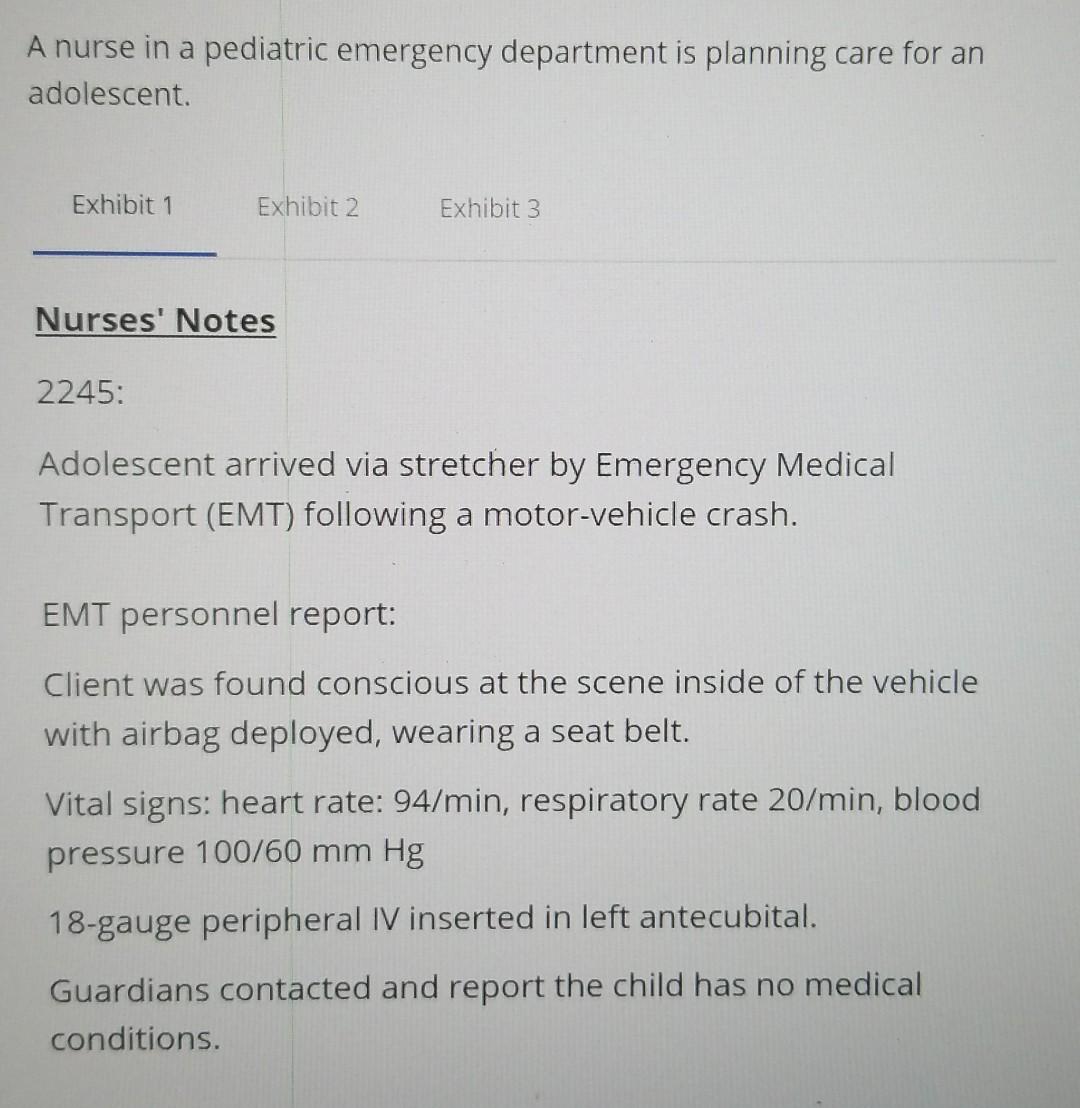 A nurse in a pediatric emergency department is planning care for an adolescent.

Exhibit 1 Exhibit 2 Exhibit 3

Nurses' Notes

2245:

Adolescent arrived via stretcher by Emergency Medical Transport (EMT) following a motor-vehicle crash.

EMT personnel report:

Client was found conscious at the scene inside of the vehicle with airbag deployed, wearing a seat belt.

Vital signs: heart rate: 94/min, respiratory rate 20/min, blood pressure 100/60 mm Hg

18-gauge peripheral IV inserted in left antecubital.

Guardians contacted and report the child has no medical conditions.